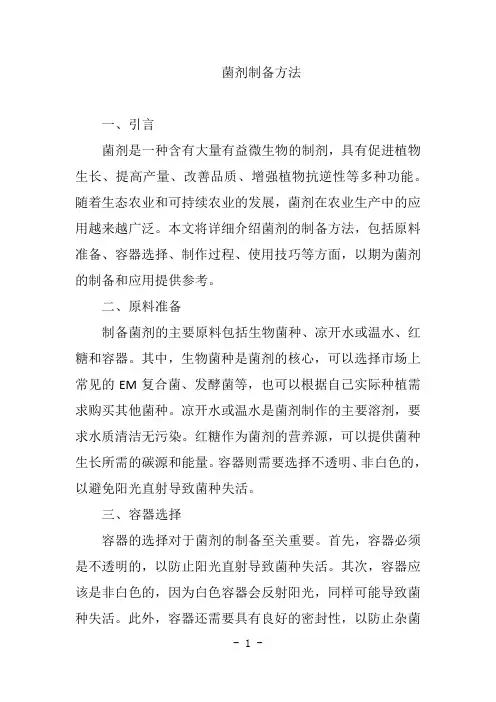 菌剂制备方法

一、引言

菌剂是一种含有大量有益微生物的制剂，具有促进植物生长、提高产量、改善品质、增强植物抗逆性等多种功能。随着生态农业和可持续农业的发展，菌剂在农业生产中的应用越来越广泛。本文将详细介绍菌剂的制备方法，包括原料准备、容器选择、制作过程、使用技巧等方面，以期为菌剂的制备和应用提供参考。

二、原料准备

制备菌剂的主要原料包括生物菌种、凉开水或温水、红糖和容器。其中，生物菌种是菌剂的核心，可以选择市场上常见的 EM 复合菌、发酵菌等，也可以根据自己实际种植需求购买其他菌种。凉开水或温水是菌剂制作的主要溶剂，要求水质清洁无污染。红糖作为菌剂的营养源，可以提供菌种生长所需的碳源和能量。容器则需要选择不透明、非白色的，以避免阳光直射导致菌种失活。

三、容器选择

容器的选择对于菌剂的制备至关重要。首先，容器必须是不透明的，以防止阳光直射导致菌种失活。其次，容器应该是非白色的，因为白色容器会反射阳光，同样可能导致菌种失活。此外，容器还需要具有良好的密封性，以防止杂菌

- 1 -